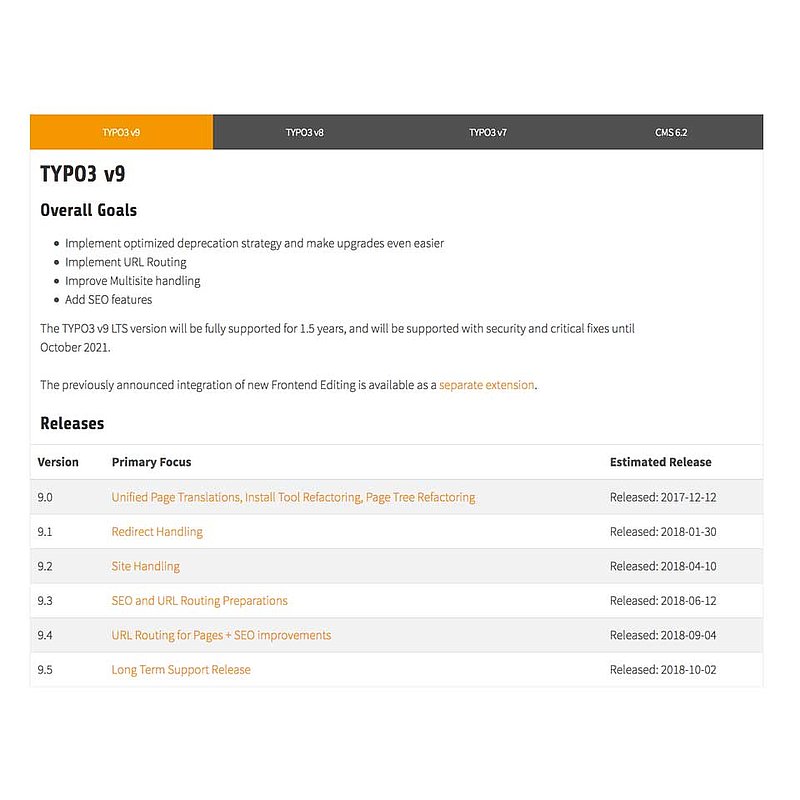 TYPO3 v9 TYPO3 v8 TYPO3 v7 CMS 6.2

TYPO3 v9

Overall Goals

- Implement optimized deprecation strategy and make upgrades even easier
- Implement URL Routing
- Improve Multisite handling
- Add SEO features

The TYPO3 v9 LTS version will be fully supported for 1.5 years, and will be supported with security and critical fixes until October 2021.

The previously announced integration of new Frontend Editing is available as a separate extension.

Releases

| Version | Primary Focus | Estimated Release |
|---|---|---|
| 9.0 | Unified Page Translations, Install Tool Refactoring, Page Tree Refactoring | Released: 2017-12-12 |
| 9.1 | Redirect Handling | Released: 2018-01-30 |
| 9.2 | Site Handling | Released: 2018-04-10 |
| 9.3 | SEO and URL Routing Preparations | Released: 2018-06-12 |
| 9.4 | URL Routing for Pages + SEO improvements | Released: 2018-09-04 |
| 9.5 | Long Term Support Release | Released: 2018-10-02 |